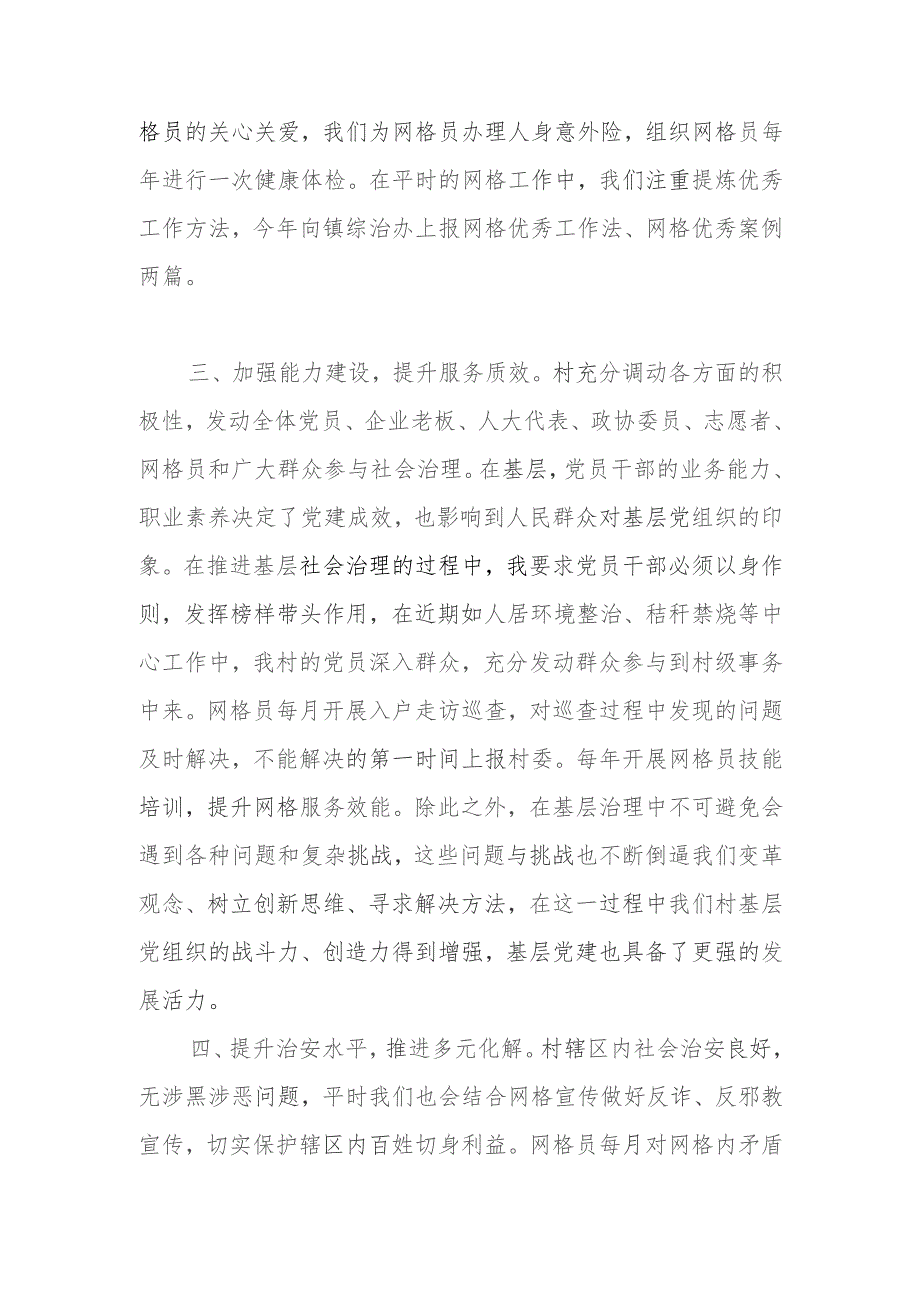 格员的关心关爱，我们为网格员办理人身意外险，组织网格员每年进行一次健康体检。在平时的网格工作中，我们注重提炼优秀工作方法，今年向镇综治办上报网格优秀工作法、网格优秀案例两篇。

三、加强能力建设，提升服务质效。村充分调动各方面的积极性，发动全体党员、企业老板、人大代表、政协委员、志愿者、网格员和广大群众参与社会治理。在基层，党员干部的业务能力、职业素养决定了党建成效，也影响到人民群众对基层党组织的印象。在推进基层社会治理的过程中，我要求党员干部必须以身作则，发挥榜样带头作用，在近期如人居环境整治、秸秆禁烧等中心工作中，我村的党员深入群众，充分发动群众参与到村级事务中来。网格员每月开展入户走访巡查，对巡查过程中发现的问题及时解决，不能解决的第一时间上报村委。每年开展网格员技能培训，提升网格服务效能。除此之外，在基层治理中不可避免会遇到各种问题和复杂挑战，这些问题与挑战也不断倒逼我们变革观念、树立创新思维、寻求解决方法，在这一过程中我们村基层党组织的战斗力、创造力得到增强，基层党建也具备了更强的发展活力。

四、提升治安水平，推进多元化解。村辖区内社会治安良好，无涉黑涉恶问题，平时我们也会结合网格宣传做好反诈、反邪教宣传，切实保护辖区内百姓切身利益。网格员每月对网格内矛盾